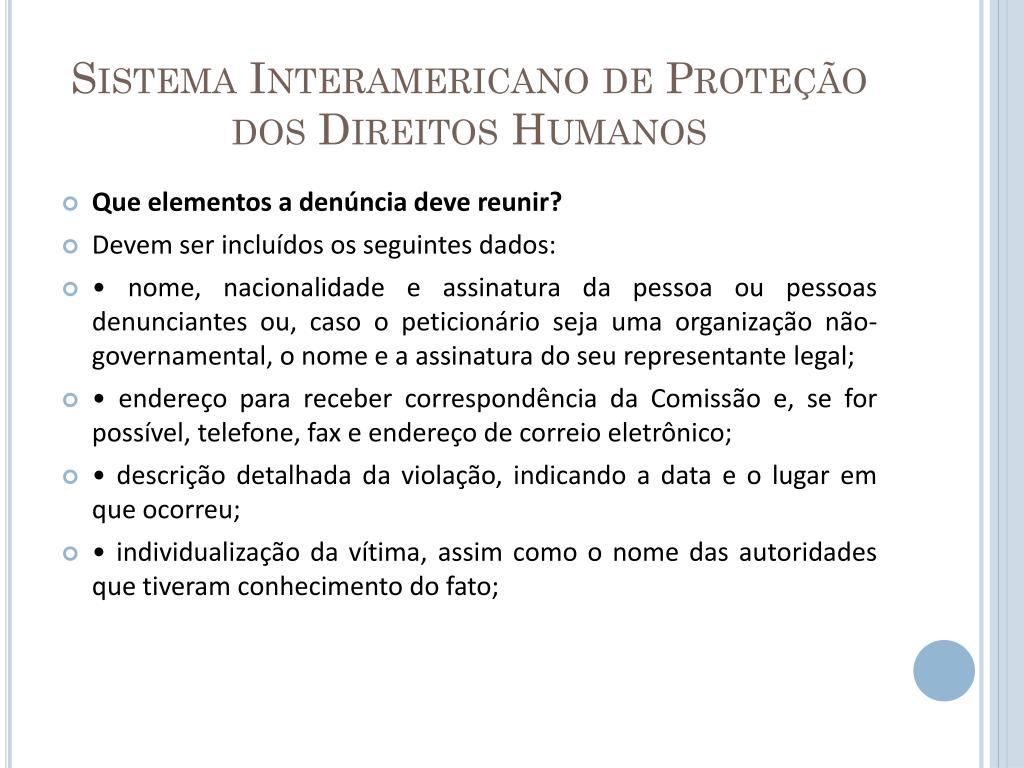 Sistema Interamericano de Proteção dos Direitos Humanos

Que elementos a denúncia deve reunir?

Devem ser incluídos os seguintes dados:

• nome, nacionalidade e assinatura da pessoa ou pessoas denunciantes ou, caso o peticionário seja uma organização não-governamental, o nome e a assinatura do seu representante legal;

• endereço para receber correspondência da Comissão e, se for possível, telefone, fax e endereço de correio eletrônico;

• descrição detalhada da violação, indicando a data e o lugar em que ocorreu;

• individualização da vítima, assim como o nome das autoridades que tiveram conhecimento do fato;